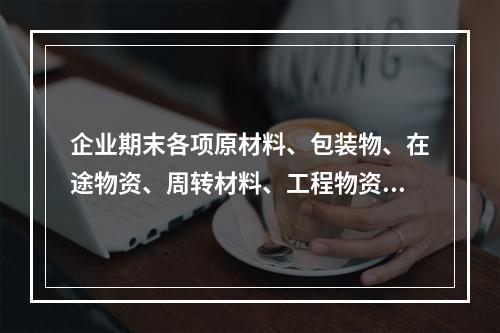 企业期末各项原材料、包装物、在途物资、周转材料、工程物资...